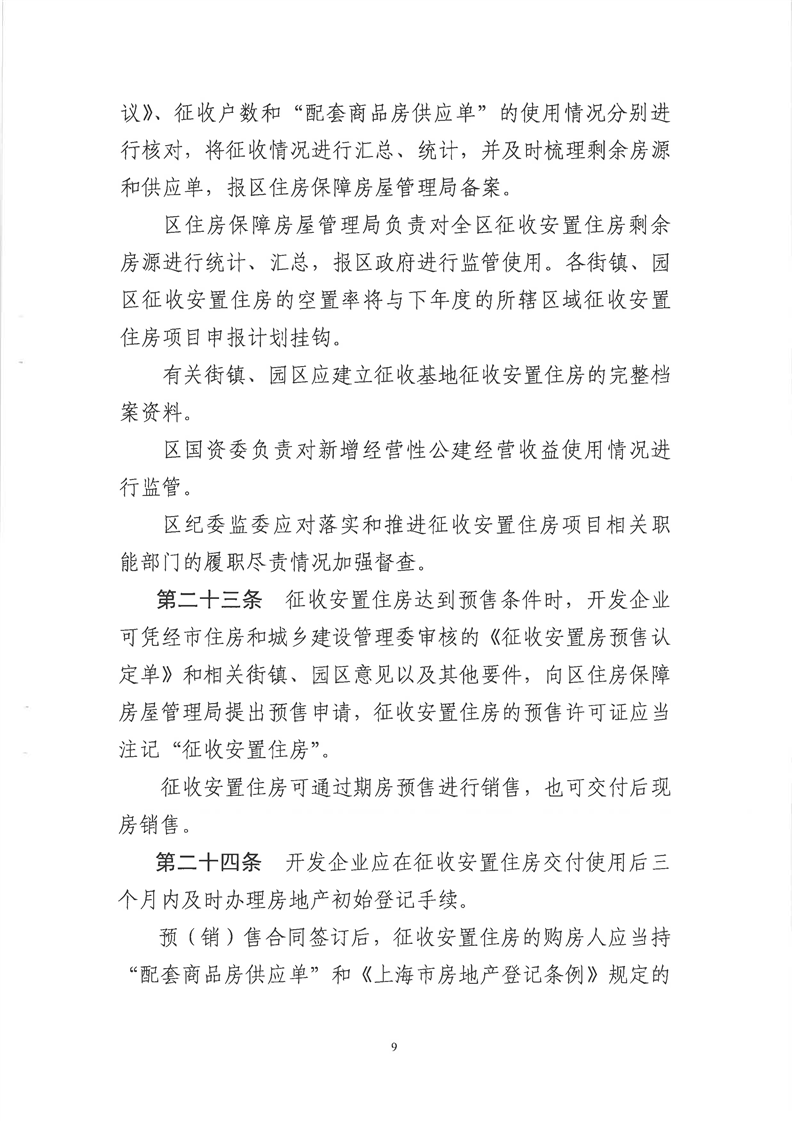 议》、征收户数和“配套商品房供应单”的使用情况分别进行核对，将征收情况进行汇总、统计，并及时梳理剩余房源和供应单，报区住房保障房屋管理局备案。

区住房保障房屋管理局负责对全区征收安置住房剩余房源进行统计、汇总，报区政府进行监管使用。各街镇、园区征收安置住房的空置率将与下年度的所辖区域征收安置住房项目申报计划挂钩。

有关街镇、园区应建立征收基地征收安置住房的完整档案资料。

区国资委负责对新增经营性公建经营收益使用情况进行监管。

区纪委监委应对落实和推进征收安置住房项目相关职能部门的履职尽责情况加强督查。

第二十三条　征收安置住房达到预售条件时，开发企业可凭经市住房和城乡建设管理委审核的《征收安置房预售认定单》和相关街镇、园区意见以及其他要件，向区住房保障房屋管理局提出预售申请，征收安置住房的预售许可证应当注记“征收安置住房”。

征收安置住房可通过期房预售进行销售，也可交付后现房销售。

第二十四条　开发企业应在征收安置住房交付使用后三个月内及时办理房地产初始登记手续。

预（销）售合同签订后，征收安置住房的购房人应当持“配套商品房供应单”和《上海市房地产登记条例》规定的

9